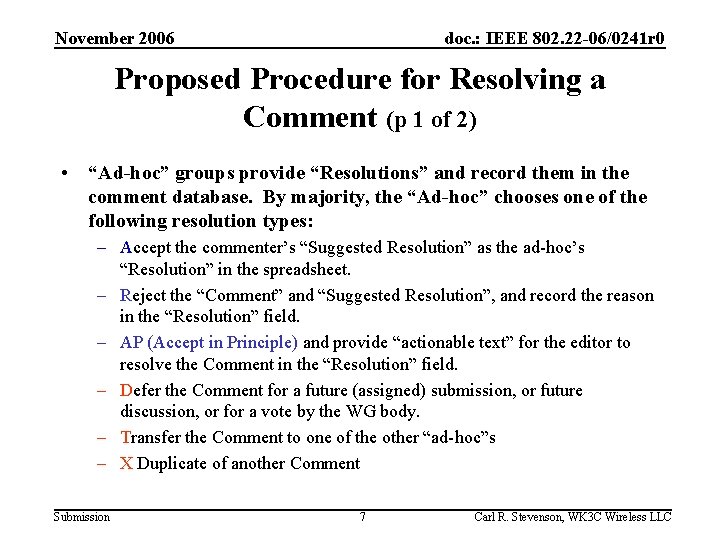 November 2006

doc.: IEEE 802.22-06/0241r0

Proposed Procedure for Resolving a Comment (p 1 of 2)

• “Ad-hoc” groups provide “Resolutions” and record them in the comment database. By majority, the “Ad-hoc” chooses one of the following resolution types:

– Accept the commenter’s “Suggested Resolution” as the ad-hoc’s “Resolution” in the spreadsheet.

– Reject the “Comment” and “Suggested Resolution”, and record the reason in the “Resolution” field.

– AP (Accept in Principle) and provide “actionable text” for the editor to resolve the Comment in the “Resolution” field.

– Defer the Comment for a future (assigned) submission, or future discussion, or for a vote by the WG body.

– Transfer the Comment to one of the other “ad-hoc”s

– X Duplicate of another Comment

Submission

7

Carl R. Stevenson, WK3C Wireless LLC